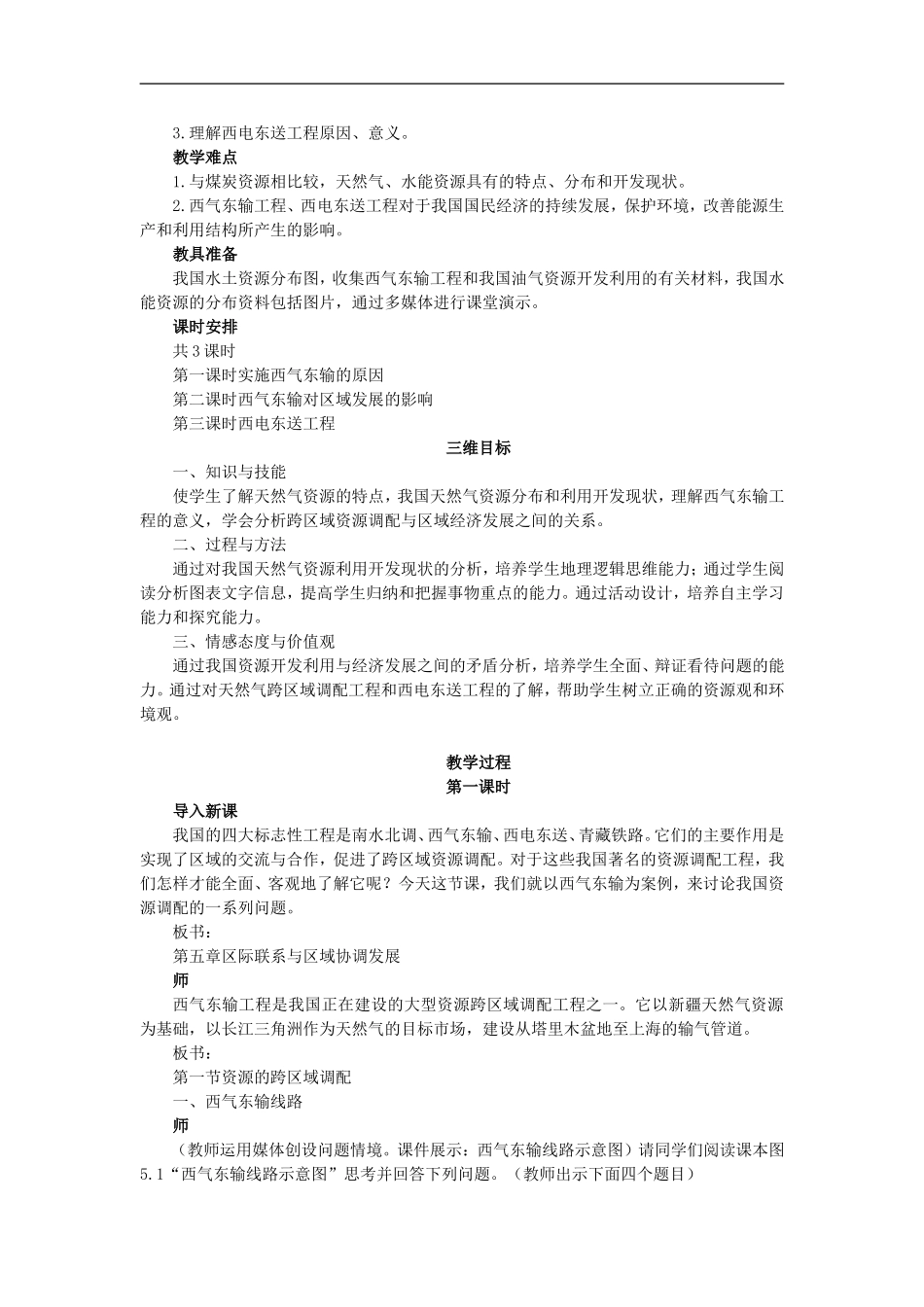 3.理解西电东送工程原因、意义。

教学难点

1.与煤炭资源相比较，天然气、水能资源具有的特点、分布和开发现状。

2.西气东输工程、西电东送工程对于我国国民经济的持续发展，保护环境，改善能源生产和利用结构所产生的影响。

教具准备

我国水土资源分布图，收集西气东输工程和我国油气资源开发利用的有关材料，我国水能资源的分布资料包括图片，通过多媒体进行课堂演示。

课时安排

共3课时

第一课时实施西气东输的原因

第二课时西气东输对区域发展的影响

第三课时西电东送工程

三维目标

一、知识与技能

使学生了解天然气资源的特点，我国天然气资源分布和利用开发现状，理解西气东输工程的意义，学会分析跨区域资源调配与区域经济发展之间的关系。

二、过程与方法

通过对我国天然气资源利用开发现状的分析，培养学生地理逻辑思维能力；通过学生阅读分析图表文字信息，提高学生归纳和把握事物重点的能力。通过活动设计，培养自主学习能力和探究能力。

三、情感态度与价值观

通过我国资源开发利用与经济发展之间的矛盾分析，培养学生全面、辩证看待问题的能力。通过对天然气跨区域调配工程和西电东送工程的了解，帮助学生树立正确的资源观和环境观。

教学过程

第一课时

导入新课

我国的四大标志性工程是南水北调、西气东输、西电东送、青藏铁路。它们的主要作用是实现了区域的交流与合作，促进了跨区域资源调配。对于这些我国著名的资源调配工程，我们怎样才能全面、客观地了解它呢？今天这节课，我们就以西气东输为案例，来讨论我国资源调配的一系列问题。

板书：

第五章区际联系与区域协调发展

师

西气东输工程是我国正在建设的大型资源跨区域调配工程之一。它以新疆天然气资源为基础，以长江三角洲作为天然气的目标市场，建设从塔里木盆地至上海的输气管道。

板书：

第一节资源的跨区域调配

一、西气东输线路

师

（教师运用媒体创设问题情境。课件展示：西气东输线路示意图）请同学们阅读课本图5.1“西气东输线路示意图”思考并回答下列问题。（教师出示下面四个题目）